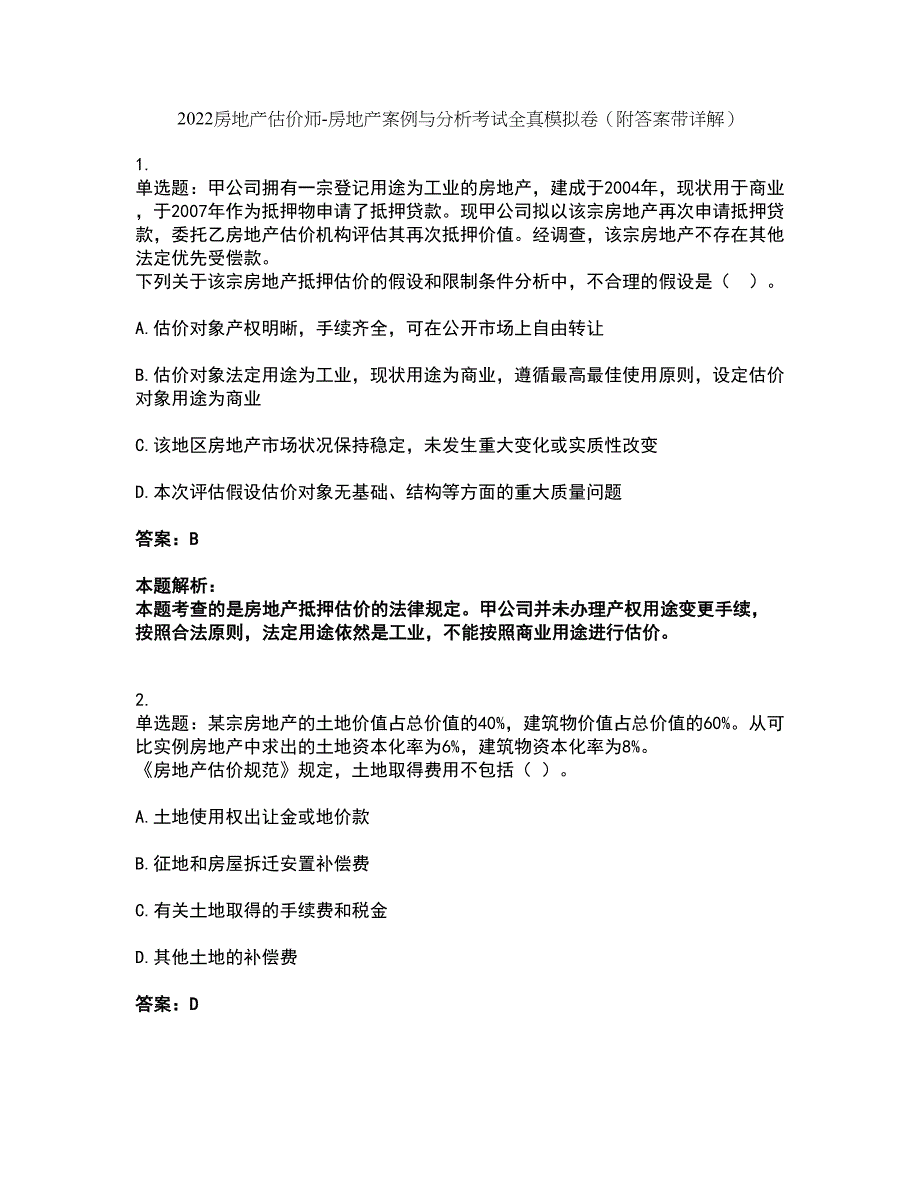 2022房地产估价师-房地产案例与分析考试全真模拟卷（附答案带详解）

1.
单选题：甲公司拥有一宗登记用途为工业的房地产，建成于2004年，现状用于商业，于2007年作为抵押物申请了抵押贷款。现甲公司拟以该宗房地产再次申请抵押贷款，委托乙房地产估价机构评估其再次抵押价值。经调查，该宗房地产不存在其他法定优先受偿款。
下列关于该宗房地产抵押估价的假设和限制条件分析中，不合理的假设是（　）。

A.估价对象产权明晰，手续齐全，可在公开市场上自由转让

B.估价对象法定用途为工业，现状用途为商业，遵循最高最佳使用原则，设定估价对象用途为商业

C.该地区房地产市场状况保持稳定，未发生重大变化或实质性改变

D.本次评估假设估价对象无基础、结构等方面的重大质量问题

答案：B

本题解析：
本题考查的是房地产抵押估价的法律规定。甲公司并未办理产权用途变更手续，按照合法原则，法定用途依然是工业，不能按照商业用途进行估价。

2.
单选题：某宗房地产的土地价值占总价值的40%，建筑物价值占总价值的60%。从可比实例房地产中求出的土地资本化率为6%，建筑物资本化率为8%。
《房地产估价规范》规定，土地取得费用不包括（ ）。

A.土地使用权出让金或地价款

B.征地和房屋拆迁安置补偿费

C.有关土地取得的手续费和税金

D.其他土地的补偿费

答案：D